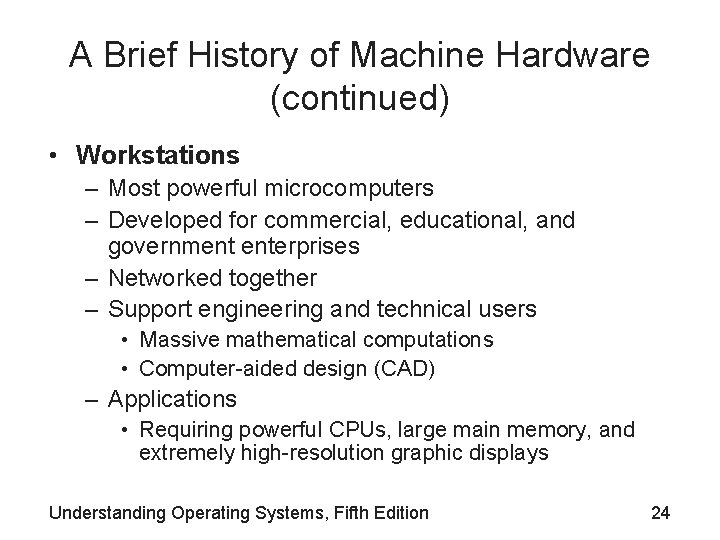 A Brief History of Machine Hardware (continued)

• Workstations
– Most powerful microcomputers
– Developed for commercial, educational, and government enterprises
– Networked together
– Support engineering and technical users
• Massive mathematical computations
• Computer-aided design (CAD)
– Applications
• Requiring powerful CPUs, large main memory, and extremely high-resolution graphic displays

Understanding Operating Systems, Fifth Edition

24